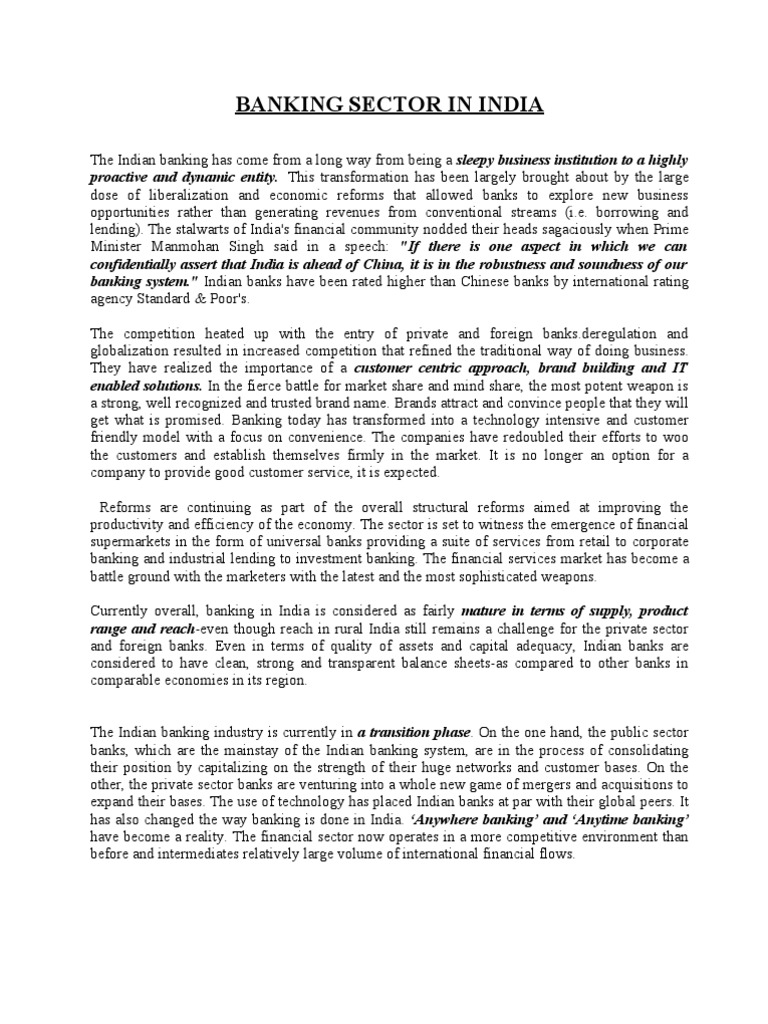 BANKING SECTOR IN INDIA

The Indian banking has come from a long way from being a sleepy business institution to a highly proactive and dynamic entity. This transformation has been largely brought about by the large dose of liberalization and economic reforms that allowed banks to explore new business opportunities rather than generating revenues from conventional streams (i.e. borrowing and lending). The stalwarts of India's financial community nodded their heads sagaciously when Prime Minister Manmohan Singh said in a speech: "If there is one aspect in which we can confidentially assert that India is ahead of China, it is in the robustness and soundness of our banking system." Indian banks have been rated higher than Chinese banks by international rating agency Standard & Poor's.

The competition heated up with the entry of private and foreign banks.deregulation and globalization resulted in increased competition that refined the traditional way of doing business. They have realized the importance of a customer centric approach, brand building and IT enabled solutions. In the fierce battle for market share and mind share, the most potent weapon is a strong, well recognized and trusted brand name. Brands attract and convince people that they will get what is promised. Banking today has transformed into a technology intensive and customer friendly model with a focus on convenience. The companies have redoubled their efforts to woo the customers and establish themselves firmly in the market. It is no longer an option for a company to provide good customer service, it is expected.

Reforms are continuing as part of the overall structural reforms aimed at improving the productivity and efficiency of the economy. The sector is set to witness the emergence of financial supermarkets in the form of universal banks providing a suite of services from retail to corporate banking and industrial lending to investment banking. The financial services market has become a battle ground with the marketers with the latest and the most sophisticated weapons.

Currently overall, banking in India is considered as fairly mature in terms of supply, product range and reach-even though reach in rural India still remains a challenge for the private sector and foreign banks. Even in terms of quality of assets and capital adequacy, Indian banks are considered to have clean, strong and transparent balance sheets-as compared to other banks in comparable economies in its region.

The Indian banking industry is currently in a transition phase. On the one hand, the public sector banks, which are the mainstay of the Indian banking system, are in the process of consolidating their position by capitalizing on the strength of their huge networks and customer bases. On the other, the private sector banks are venturing into a whole new game of mergers and acquisitions to expand their bases. The use of technology has placed Indian banks at par with their global peers. It has also changed the way banking is done in India. 'Anywhere banking' and 'Anytime banking' have become a reality. The financial sector now operates in a more competitive environment than before and intermediates relatively large volume of international financial flows.